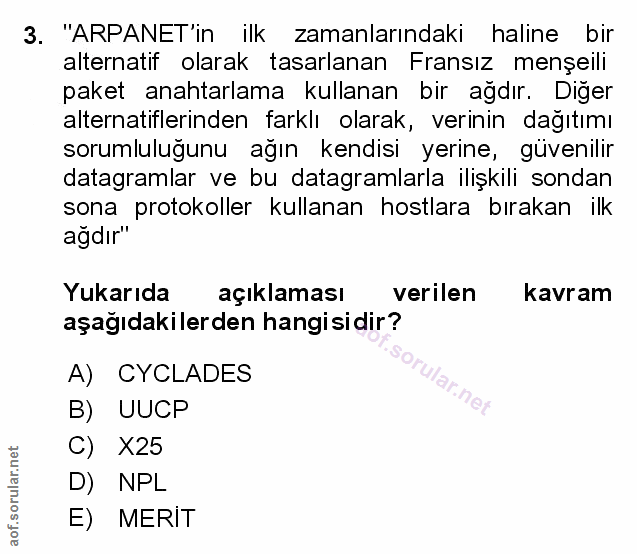 3. "ARPANET'in ilk zamanlarındaki haline bir alternatif olarak tasarlanan Fransız menşeili paket anahtarlama kullanan bir ağdır. Diğer alternatiflerinden farklı olarak, verinin dağıtımı sorumluluğunu ağın kendisi yerine, güvenilir datagramlar ve bu datagramlarla ilişkili sondan sona protokoller kullanan hostlara bırakan ilk ağdır"

Yukarıda açıklaması verilen kavram aşağıdakilerden hangisidir?

aof.sorular.net

A) CYCLADES
B) UUCP
C) X25
D) NPL
E) MERİT

aof.sorular.net